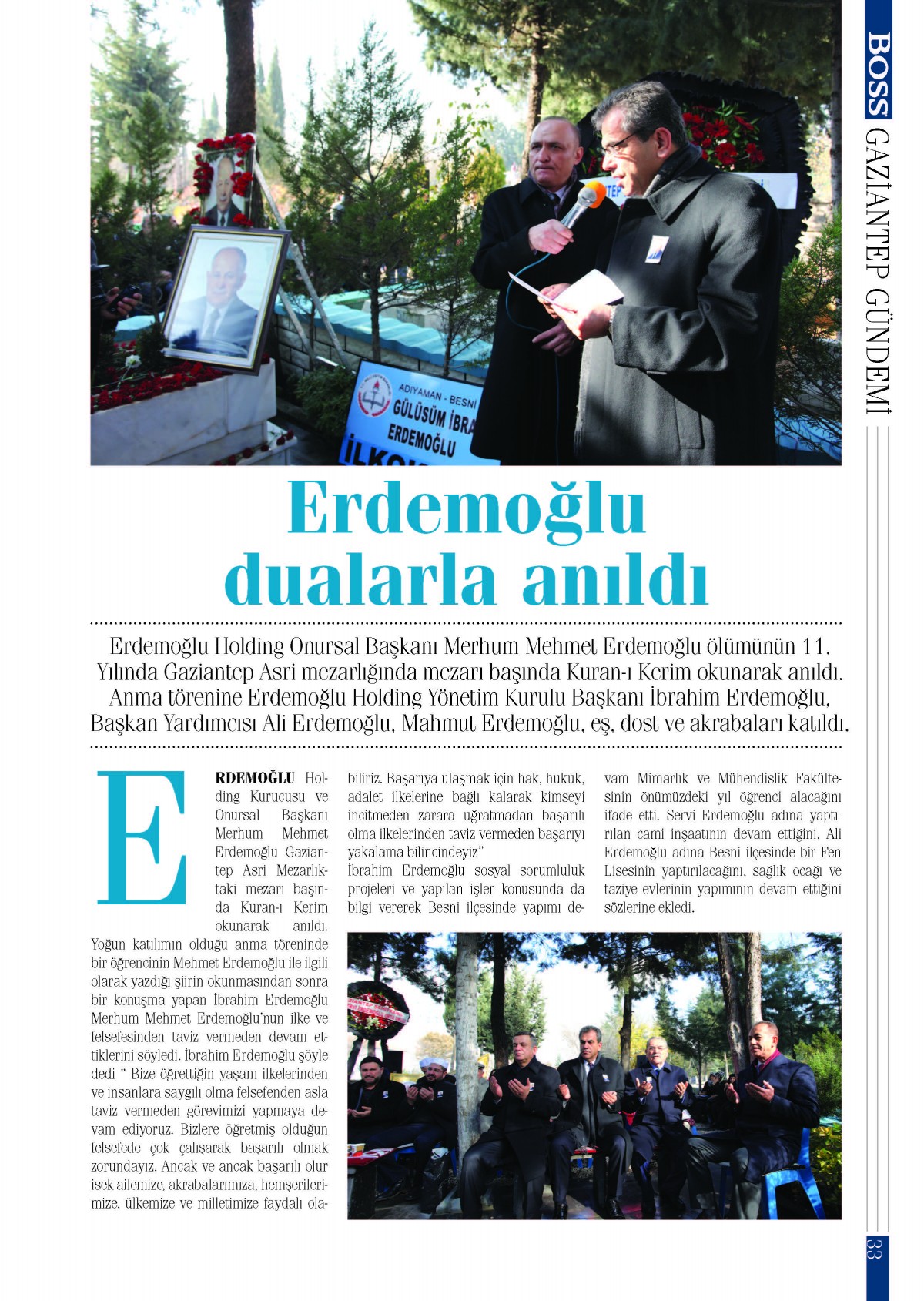 BOSS GAZİANTEP GÜNDEMİ

ADIYAMAN - BESNİ
GÜLÜSÜM İBRA
ERDEMOĞLU
İLKO

Erdemoğlu dualarla anıldı

Erdemoğlu Holding Onursal Başkanı Merhum Mehmet Erdemoğlu ölümünün 11. Yılında Gaziantep Asri mezarlığında mezarı başında Kuran-ı Kerim okunarak anıldı. Anma törenine Erdemoğlu Holding Yönetim Kurulu Başkanı İbrahim Erdemoğlu, Başkan Yardımcısı Ali Erdemoğlu, Mahmut Erdemoğlu, eş, dost ve akrabaları katıldı.

ERDEMOĞLU Holding Kurucusu ve Onursal Başkanı Merhum Mehmet Erdemoğlu Gaziantep Asri Mezarlıktaki mezarı başında Kuran-ı Kerim okunarak anıldı. Yoğun katılımın olduğu anma töreninde bir öğrencinin Mehmet Erdemoğlu ile ilgili olarak yazdığı şiirin okunmasından sonra bir konuşma yapan İbrahim Erdemoğlu Merhum Mehmet Erdemoğlu'nun ilke ve felsefesinden taviz vermeden devam ettiklerini söyledi. İbrahim Erdemoğlu şöyle dedi " Bize öğrettiğin yaşam ilkelerinden ve insanlara saygılı olma felsefenden asla taviz vermeden görevimizi yapmaya devam ediyoruz. Bizlere öğretmiş olduğun felsefede çok çalışarak başarılı olmak zorundayız. Ancak ve ancak başarılı olur isek ailemize, akrabalarımıza, hemşerilerimize, ülkemize ve milletimize faydalı olabiliriz. Başarıya ulaşmak için hak, hukuk, adalet ilkelerine bağlı kalarak kimseyi incitmeden zarara uğratmadan başarılı olma ilkelerinden taviz vermeden başarıyı yakalama bilincindeyiz"
İbrahim Erdemoğlu sosyal sorumluluk projeleri ve yapılan işler konusunda da bilgi vererek Besni ilçesinde yapımı devam Mimarlık ve Mühendislik Fakültesinin önümüzdeki yıl öğrenci alacağını ifade etti. Servi Erdemoğlu adına yaptırılan cami inşaatının devam ettiğini, Ali Erdemoğlu adına Besni ilçesinde bir Fen Lisesinin yaptırılacağını, sağlık ocağı ve taziye evlerinin yapımının devam ettiğini sözlerine ekledi.

33